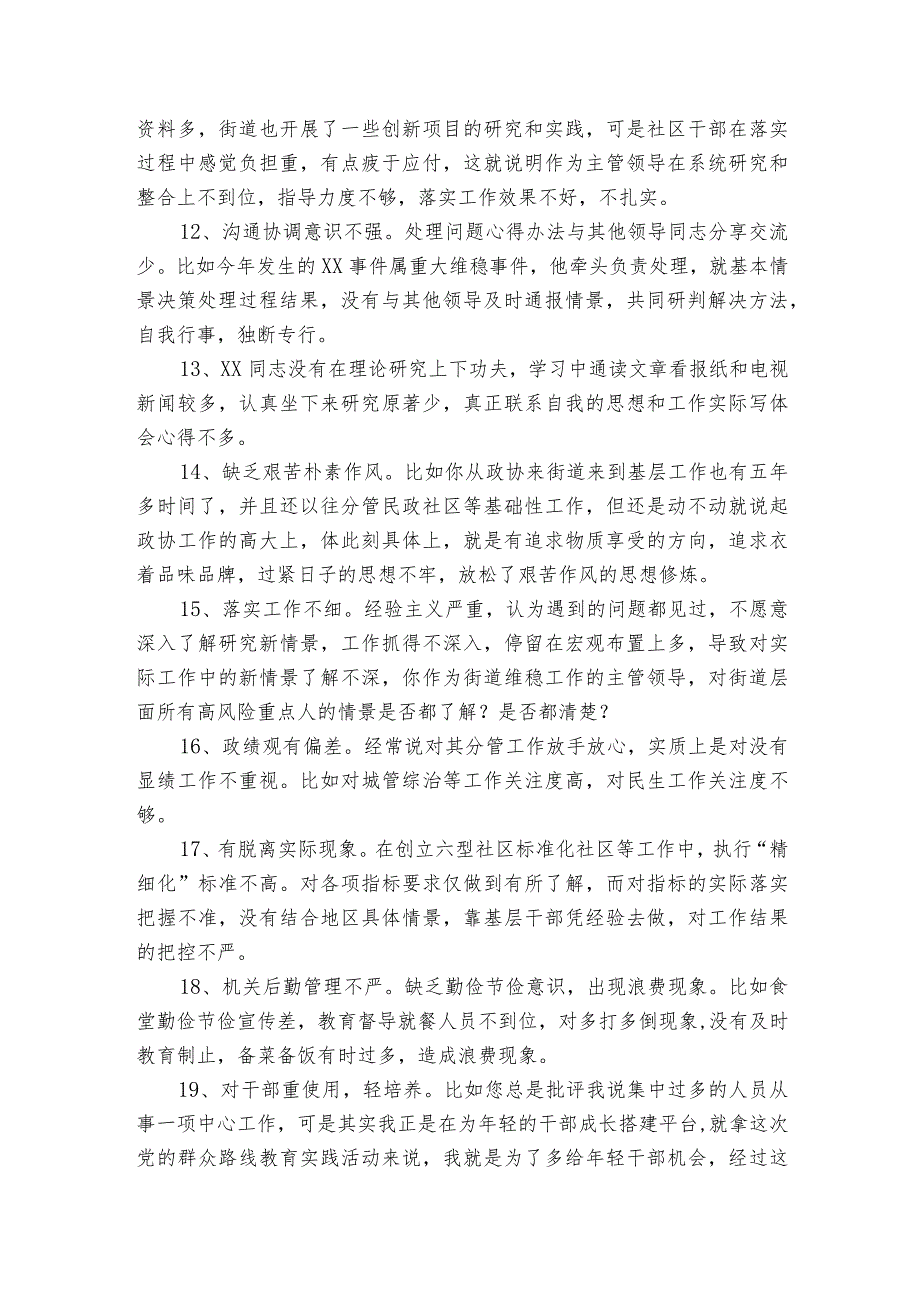 资料多，街道也开展了一些创新项目的研究和实践，可是社区干部在落实过程中感觉负担重，有点疲于应付，这就说明作为主管领导在系统研究和整合上不到位，指导力度不够，落实工作效果不好，不扎实。

12、沟通协调意识不强。处理问题心得办法与其他领导同志分享交流少。比如今年发生的XX事件属重大维稳事件，他牵头负责处理，就基本情景决策处理过程结果，没有与其他领导及时通报情景，共同研判解决方法，自我行事，独断专行。

13、XX同志没有在理论研究上下功夫，学习中通读文章看报纸和电视新闻较多，认真坐下来研究原著少，真正联系自我的思想和工作实际写体会心得不多。

14、缺乏艰苦朴素作风。比如你从政协来街道来到基层工作也有五年多时间了，并且还以往分管民政社区等基础性工作，但还是动不动就说起政协工作的高大上，体此刻具体上，就是有追求物质享受的方向，追求衣着品味品牌，过紧日子的思想不牢，放松了艰苦作风的思想修炼。

15、落实工作不细。经验主义严重，认为遇到的问题都见过，不愿意深入了解研究新情景，工作抓得不深入，停留在宏观布置上多，导致对实际工作中的新情景了解不深，你作为街道维稳工作的主管领导，对街道层面所有高风险重点人的情景是否都了解？是否都清楚？

16、政绩观有偏差。经常说对其分管工作放手放心，实质上是对没有显绩工作不重视。比如对城管综治等工作关注度高，对民生工作关注度不够。

17、有脱离实际现象。在创立六型社区标准化社区等工作中，执行“精细化”标准不高。对各项指标要求仅做到有所了解，而对指标的实际落实把握不准，没有结合地区具体情景，靠基层干部凭经验去做，对工作结果的把控不严。

18、机关后勤管理不严。缺乏勤俭节俭意识，出现浪费现象。比如食堂勤俭节俭宣传差，教育督导就餐人员不到位，对多打多倒现象,没有及时教育制止，备菜备饭有时过多，造成浪费现象。

19、对干部重使用，轻培养。比如您总是批评我说集中过多的人员从事一项中心工作，可是其实我正是在为年轻的干部成长搭建平台,就拿这次党的群众路线教育实践活动来说，我就是为了多给年轻干部机会，经过这